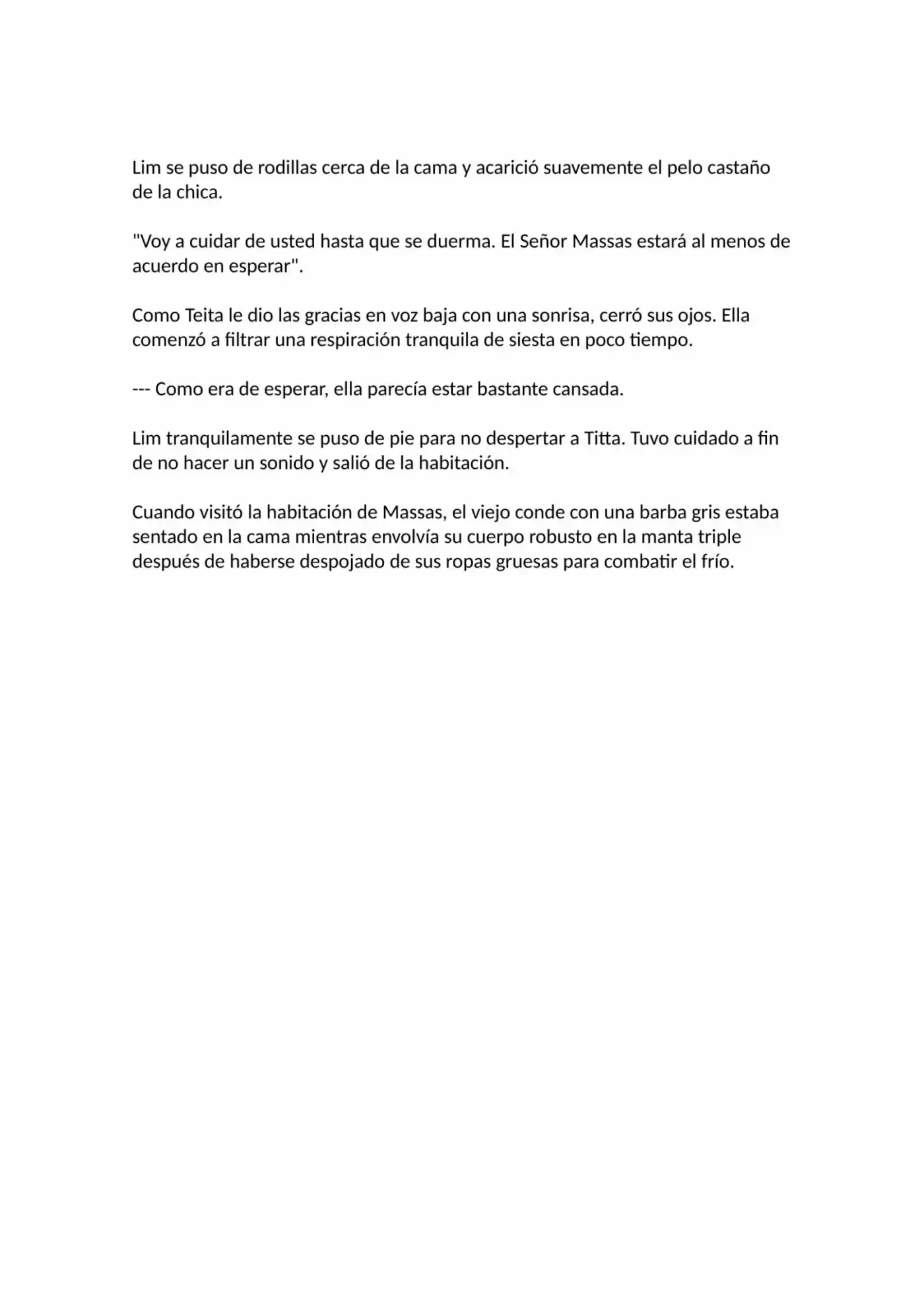 Lim se puso de rodillas cerca de la cama y acarició suavemente el pelo castaño de la chica.

"Voy a cuidar de usted hasta que se duerma. El Señor Massas estará al menos de acuerdo en esperar".

Como Teita le dio las gracias en voz baja con una sonrisa, cerró sus ojos. Ella comenzó a filtrar una respiración tranquila de siesta en poco tiempo.

--- Como era de esperar, ella parecía estar bastante cansada.

Lim tranquilamente se puso de pie para no despertar a Titta. Tuvo cuidado a fin de no hacer un sonido y salió de la habitación.

Cuando visitó la habitación de Massas, el viejo conde con una barba gris estaba sentado en la cama mientras envolvía su cuerpo robusto en la manta triple después de haberse despojado de sus ropas gruesas para combatir el frío.